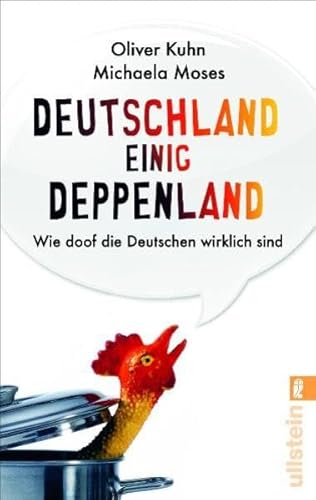 Oliver Kuhn
Michaela Moses

DEUTSCHLAND
EINIG
DEPPENLAND

Wie doof die Deutschen wirklich sind

ullstein